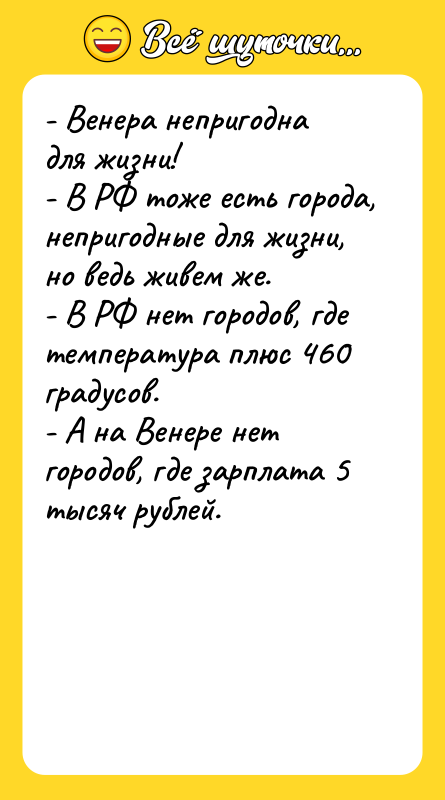 Всё шуточки...

- Венера непригодна для жизни!
- В РФ тоже есть города, непригодные для жизни, но ведь живем же.
- В РФ нет городов, где температура плюс 460 градусов.
- А на Венере нет городов, где зарплата 5 тысяч рублей.